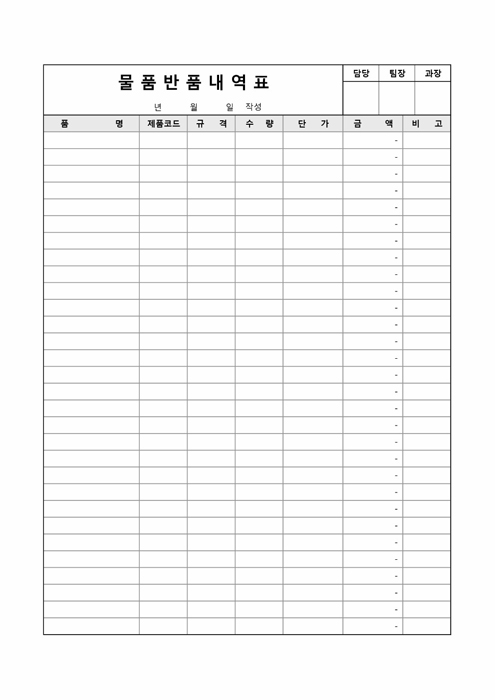 물 품 반 품 내 역 표

년 월 일 작성

| 담당 | 팀장 | 과장 |
|---|---|---|
| | | |

| 품 명 | 제품코드 | 규 격 | 수 량 | 단 가 | 금 액 | 비 고 |
|---|---|---|---|---|---|---|
| | | | | | - | |
| | | | | | - | |
| | | | | | - | |
| | | | | | - | |
| | | | | | - | |
| | | | | | - | |
| | | | | | - | |
| | | | | | - | |
| | | | | | - | |
| | | | | | - | |
| | | | | | - | |
| | | | | | - | |
| | | | | | - | |
| | | | | | - | |
| | | | | | - | |
| | | | | | - | |
| | | | | | - | |
| | | | | | - | |
| | | | | | - | |
| | | | | | - | |
| | | | | | - | |
| | | | | | - | |
| | | | | | - | |
| | | | | | - | |
| | | | | | - | |
| | | | | | - | |
| | | | | | - | |
| | | | | | - | |
| | | | | | - | |
| | | | | | - | |